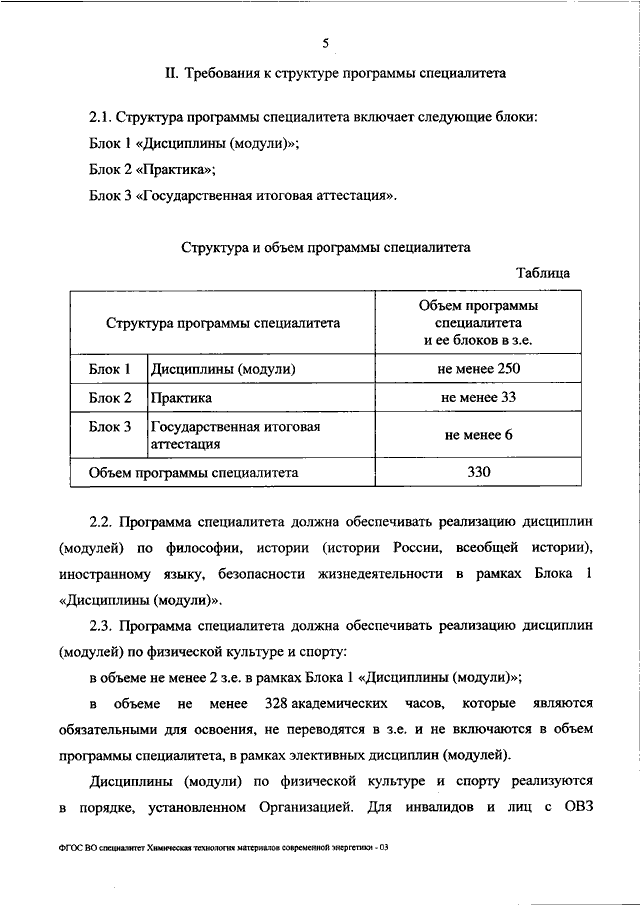 5

II. Требования к структуре программы специалитета

2.1. Структура программы специалитета включает следующие блоки:

Блок 1 «Дисциплины (модули)»;

Блок 2 «Практика»;

Блок 3 «Государственная итоговая аттестация».

Структура и объем программы специалитета

Таблица

| Структура программы специалитета | | Объем программы специалитета и ее блоков в з.е. |
|---|---|---|
| Блок 1 | Дисциплины (модули) | не менее 250 |
| Блок 2 | Практика | не менее 33 |
| Блок 3 | Государственная итоговая аттестация | не менее 6 |
| Объем программы специалитета | | 330 |

2.2. Программа специалитета должна обеспечивать реализацию дисциплин (модулей) по философии, истории (истории России, всеобщей истории), иностранному языку, безопасности жизнедеятельности в рамках Блока 1 «Дисциплины (модули)».

2.3. Программа специалитета должна обеспечивать реализацию дисциплин (модулей) по физической культуре и спорту:

в объеме не менее 2 з.е. в рамках Блока 1 «Дисциплины (модули)»;

в объеме не менее 328 академических часов, которые являются обязательными для освоения, не переводятся в з.е. и не включаются в объем программы специалитета, в рамках элективных дисциплин (модулей).

Дисциплины (модули) по физической культуре и спорту реализуются в порядке, установленном Организацией. Для инвалидов и лиц с ОВЗ

ФГОС ВО специалитет Химическая технология материалов современной энергетики - 03